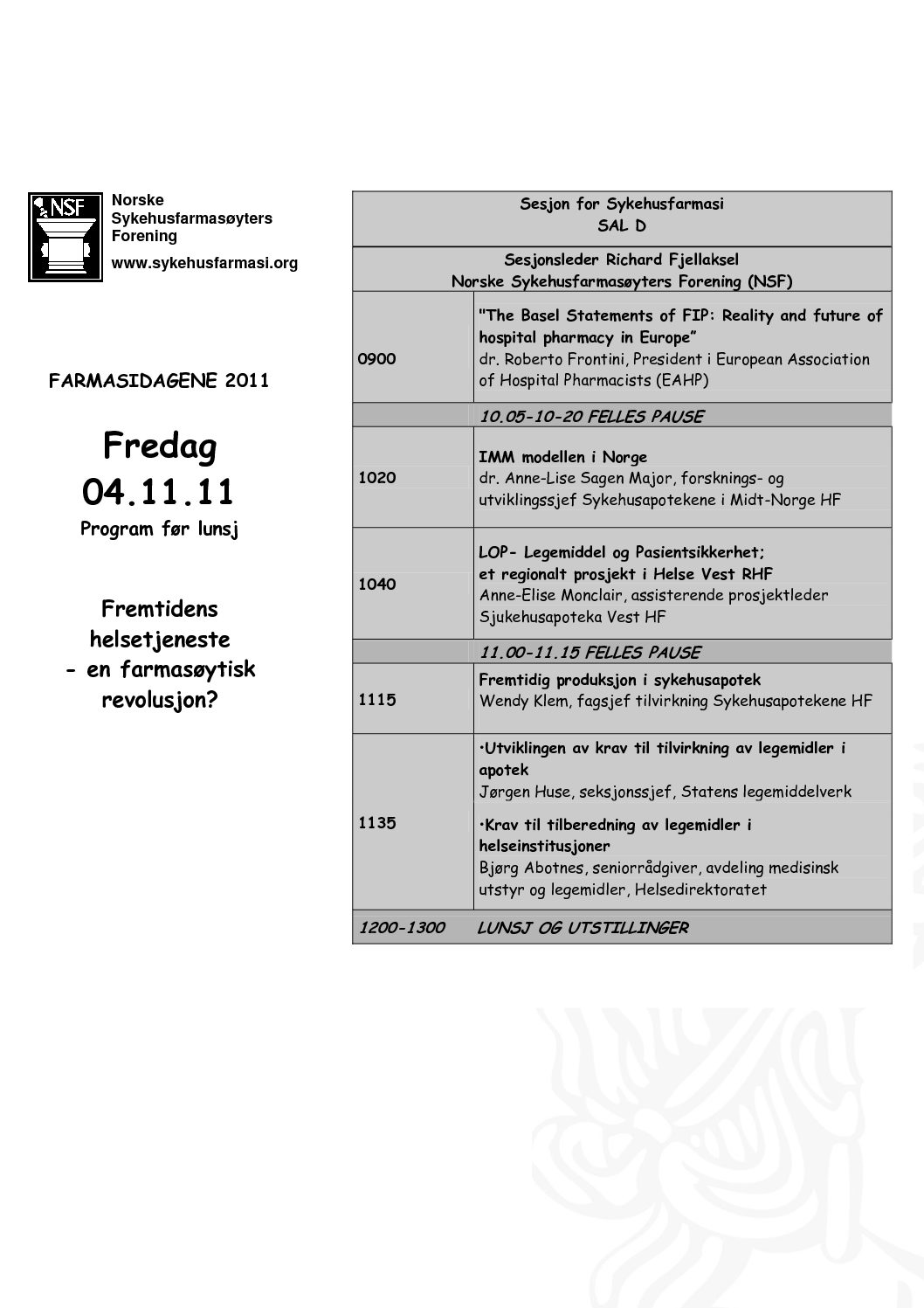 NSF

Norske Sykehusfarmasøyters Forening

www.sykehusfarmasi.org

FARMASIDAGENE 2011

Fredag
04.11.11
Program før lunsj

Fremtidens helsetjeneste - en farmasøytisk revolusjon?

| Sesjon for Sykehusfarmasi SAL D | |
|---|---|
| Sesjonsleder Richard Fjellaksel Norske Sykehusfarmasøyters Forening (NSF) | |
| 0900 | "The Basel Statements of FIP: Reality and future of hospital pharmacy in Europe" dr. Roberto Frontini, President i European Association of Hospital Pharmacists (EAHP) |
| | 10.05-10-20 FELLES PAUSE |
| 1020 | IMM modellen i Norge dr. Anne-Lise Sagen Major, forsknings- og utviklingssjef Sykehusapotekene i Midt-Norge HF |
| 1040 | LOP- Legemiddel og Pasientsikkerhet; et regionalt prosjekt i Helse Vest RHF Anne-Elise Monclair, assisterende prosjektleder Sjukehusapoteka Vest HF |
| | 11.00-11.15 FELLES PAUSE |
| 1115 | Fremtidig produksjon i sykehusapotek Wendy Klem, fagsjef tilvirkning Sykehusapotekene HF |
| 1135 | •Utviklingen av krav til tilvirkning av legemidler i apotek Jørgen Huse, seksjonssjef, Statens legemiddelverk •Krav til tilberedning av legemidler i helseinstitusjoner Bjørg Abotnes, seniorrådgiver, avdeling medisinsk utstyr og legemidler, Helsedirektoratet |
| 1200-1300 | LUNSJ OG UTSTILLINGER |